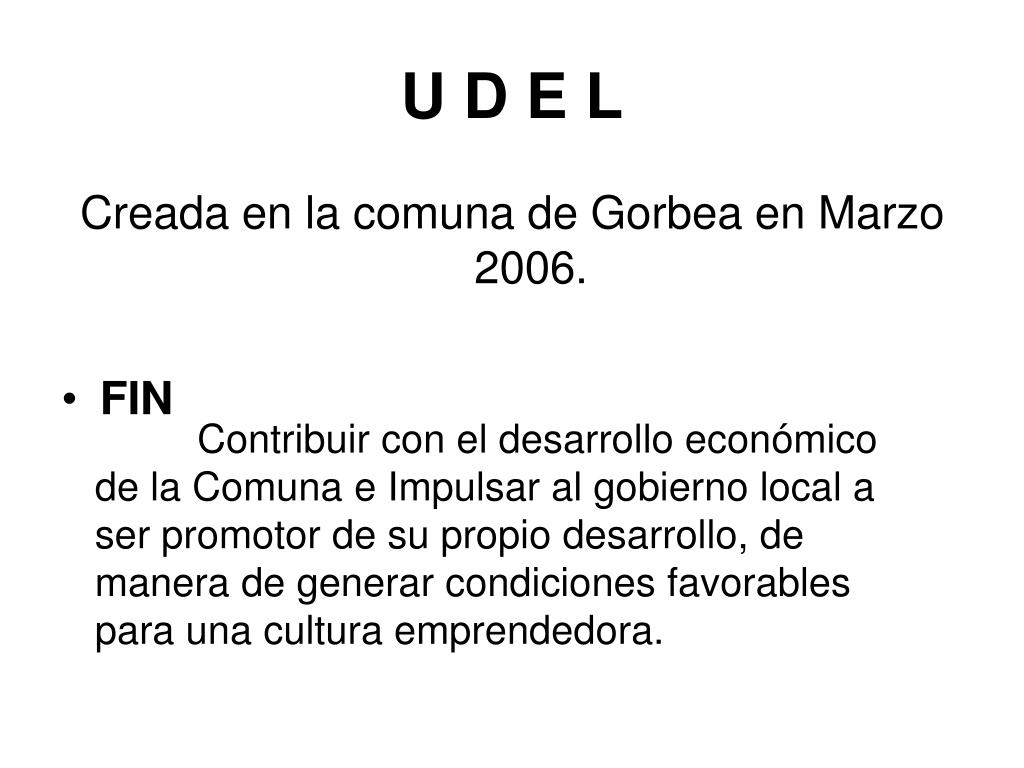 U D E L

Creada en la comuna de Gorbea en Marzo 2006.

• FIN

Contribuir con el desarrollo económico de la Comuna e Impulsar al gobierno local a ser promotor de su propio desarrollo, de manera de generar condiciones favorables para una cultura emprendedora.